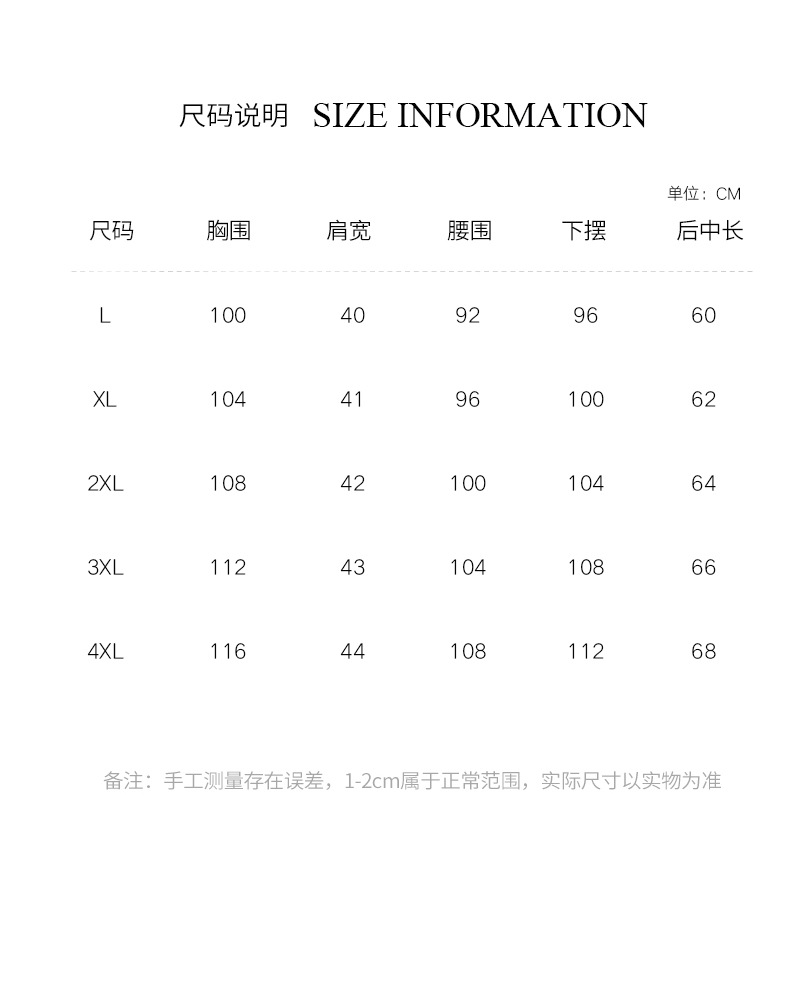 尺码说明 SIZE INFORMATION

单位：CM

| 尺码 | 胸围 | 肩宽 | 腰围 | 下摆 | 后中长 |
|---|---|---|---|---|---|
| L | 100 | 40 | 92 | 96 | 60 |
| XL | 104 | 41 | 96 | 100 | 62 |
| 2XL | 108 | 42 | 100 | 104 | 64 |
| 3XL | 112 | 43 | 104 | 108 | 66 |
| 4XL | 116 | 44 | 108 | 112 | 68 |

备注：手工测量存在误差，1-2cm属于正常范围，实际尺寸以实物为准